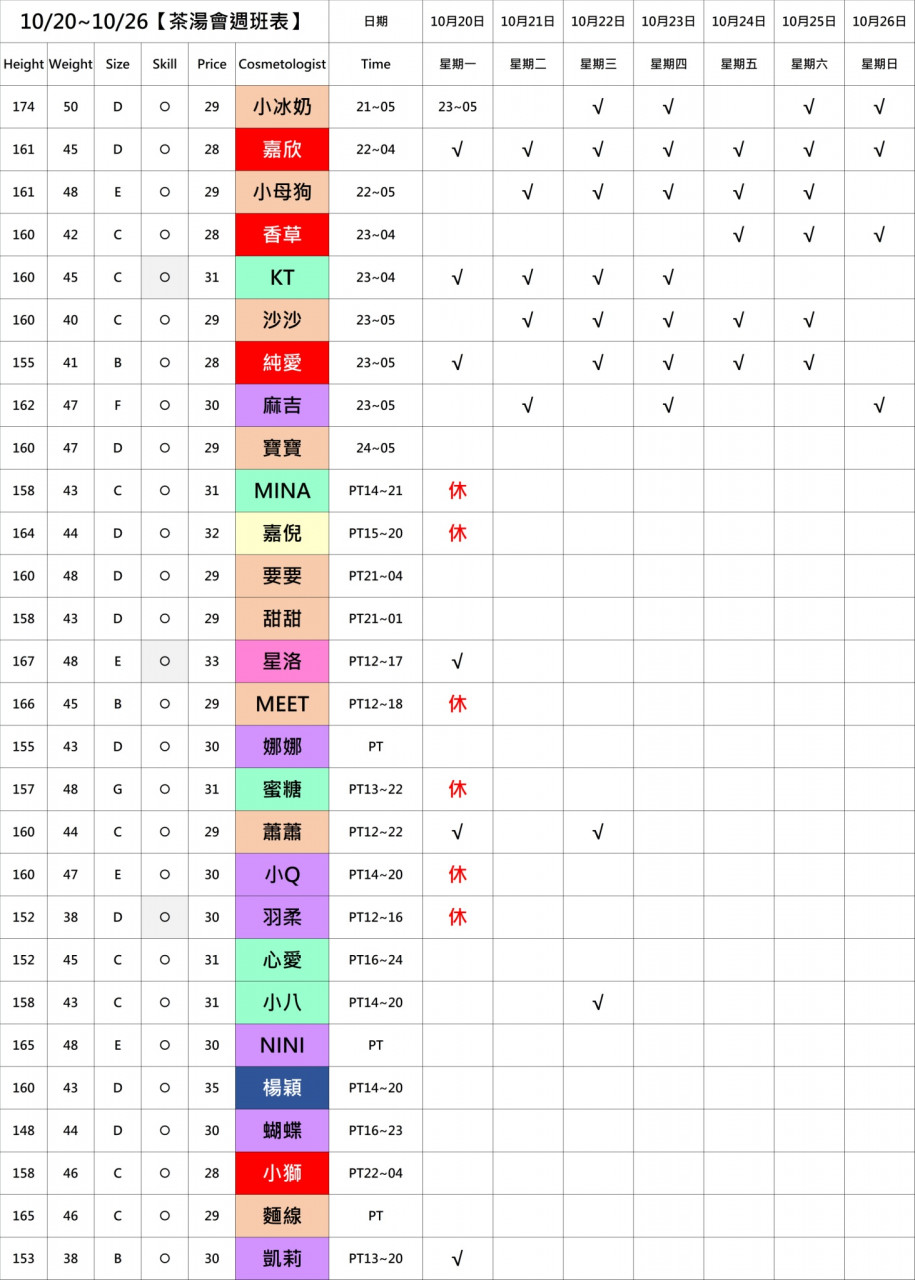 | 10/20~10/26【茶湯會週班表】 | | | | | | 日期 | 10月20日 | 10月21日 | 10月22日 | 10月23日 | 10月24日 | 10月25日 | 10月26日 |
|---|---|---|---|---|---|---|---|---|---|---|---|---|---|
| Height | Weight | Size | Skill | Price | Cosmetologist | Time | 星期一 | 星期二 | 星期三 | 星期四 | 星期五 | 星期六 | 星期日 |
| 174 | 50 | D | ○ | 29 | 小冰奶 | 21~05 | 23~05 | | √ | √ | | √ | √ |
| 161 | 45 | D | ○ | 28 | 嘉欣 | 22~04 | √ | √ | √ | √ | √ | √ | √ |
| 161 | 48 | E | ○ | 29 | 小母狗 | 22~05 | | √ | √ | √ | √ | √ | |
| 160 | 42 | C | ○ | 28 | 香草 | 23~04 | | | | | √ | √ | √ |
| 160 | 45 | C | ○ | 31 | KT | 23~04 | √ | √ | √ | √ | | | |
| 160 | 40 | C | ○ | 29 | 沙沙 | 23~05 | | √ | √ | √ | √ | √ | |
| 155 | 41 | B | ○ | 28 | 純愛 | 23~05 | √ | | √ | √ | √ | √ | |
| 162 | 47 | F | ○ | 30 | 麻吉 | 23~05 | | √ | | √ | | | √ |
| 160 | 47 | D | ○ | 29 | 寶寶 | 24~05 | | | | | | | |
| 158 | 43 | C | ○ | 31 | MINA | PT14~21 | 休 | | | | | | |
| 164 | 44 | D | ○ | 32 | 嘉倪 | PT15~20 | 休 | | | | | | |
| 160 | 48 | D | ○ | 29 | 要要 | PT21~04 | | | | | | | |
| 158 | 43 | D | ○ | 29 | 甜甜 | PT21~01 | | | | | | | |
| 167 | 48 | E | ○ | 33 | 星洛 | PT12~17 | √ | | | | | | |
| 166 | 45 | B | ○ | 29 | MEET | PT12~18 | 休 | | | | | | |
| 155 | 43 | D | ○ | 30 | 娜娜 | PT | | | | | | | |
| 157 | 48 | G | ○ | 31 | 蜜糖 | PT13~22 | 休 | | | | | | |
| 160 | 44 | C | ○ | 29 | 蕭蕭 | PT12~22 | √ | | √ | | | | |
| 160 | 47 | E | ○ | 30 | 小Q | PT14~20 | 休 | | | | | | |
| 152 | 38 | D | ○ | 30 | 羽柔 | PT12~16 | 休 | | | | | | |
| 152 | 45 | C | ○ | 31 | 心愛 | PT16~24 | | | | | | | |
| 158 | 43 | C | ○ | 31 | 小八 | PT14~20 | | | √ | | | | |
| 165 | 48 | E | ○ | 30 | NINI | PT | | | | | | | |
| 160 | 43 | D | ○ | 35 | 楊穎 | PT14~20 | | | | | | | |
| 148 | 44 | D | ○ | 30 | 蝴蝶 | PT16~23 | | | | | | | |
| 158 | 46 | C | ○ | 28 | 小獅 | PT22~04 | | | | | | | |
| 165 | 46 | C | ○ | 29 | 麵線 | PT | | | | | | | |
| 153 | 38 | B | ○ | 30 | 凱莉 | PT13~20 | √ | | | | | | |